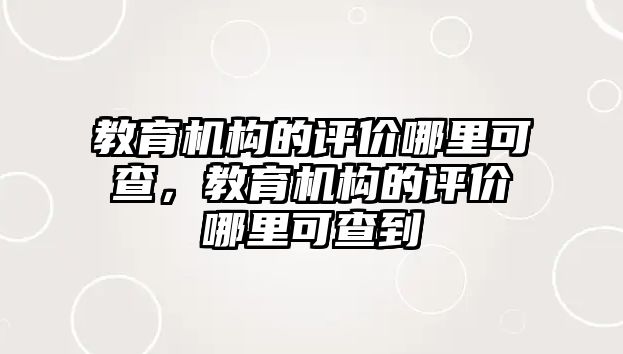 教育机构的评价哪里可查，教育机构的评价哪里可查到